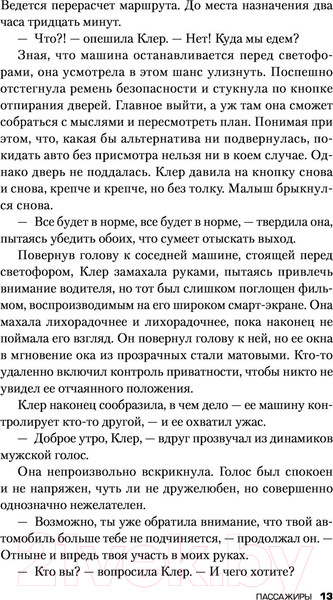 Ведется перерасчет маршрута. До места назначения два часа тридцать минут.
— Что?! — опешила Клер. — Нет! Куда мы едем?
Зная, что машина останавливается перед светофорами, она усмотрела в этом шанс улизнуть. Поспешно отстегнула ремень безопасности и стукнула по кнопке отпирания дверей. Главное выйти, а уж там она сможет собраться с мыслями и пересмотреть план. Понимая при этом, что, какая бы альтернатива ни подвернулась, покидать авто без присмотра нельзя ни в коем случае. Однако дверь не поддалась. Клер давила на кнопку снова и снова, крепче и крепче, но без толку. Малыш брыкнулся снова.
— Все будет в норме, все будет в норме, — твердила она, пытаясь убедить обоих, что сумеет отыскать выход.
Повернув голову к соседней машине, стоящей перед светофором, Клер замахала руками, пытаясь привлечь внимание водителя, но тот был слишком поглощен фильмом, воспроизводимым на его широком смарт-экране. Она махала лихорадочнее и лихорадочнее, пока наконец не поймала его взгляд. Он повернул голову к ней, но ее окна в мгновение ока из прозрачных стали матовыми. Кто-то удаленно включил контроль приватности, чтобы никто не увидел ее отчаянного положения.
Клер наконец сообразила, в чем дело — ее машину контролирует кто-то другой, — и ее охватил ужас.
— Доброе утро, Клер, — вдруг прозвучал из динамиков мужской голос.
Она непроизвольно вскрикнула. Голос был спокоен и не напряжен, чуть ли не дружелюбен, но совершенно однозначно нежелателен.
— Возможно, ты уже обратила внимание, что твой автомобиль больше тебе не подчиняется, — продолжал он. — Отныне и впредь твоя участь в моих руках.
— Кто вы? — вопросила Клер. — И чего хотите?

ПАССАЖИРЫ 13